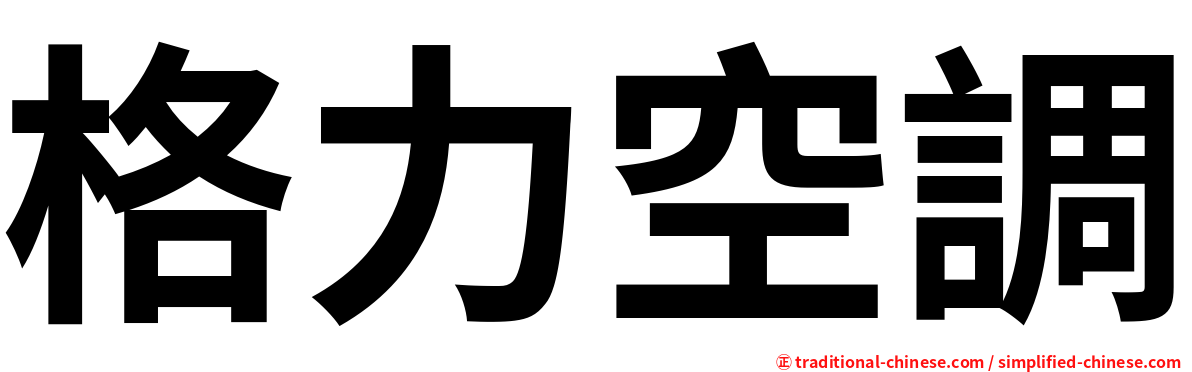 格力空調

㊣ traditional-chinese.com / simplified-chinese.com